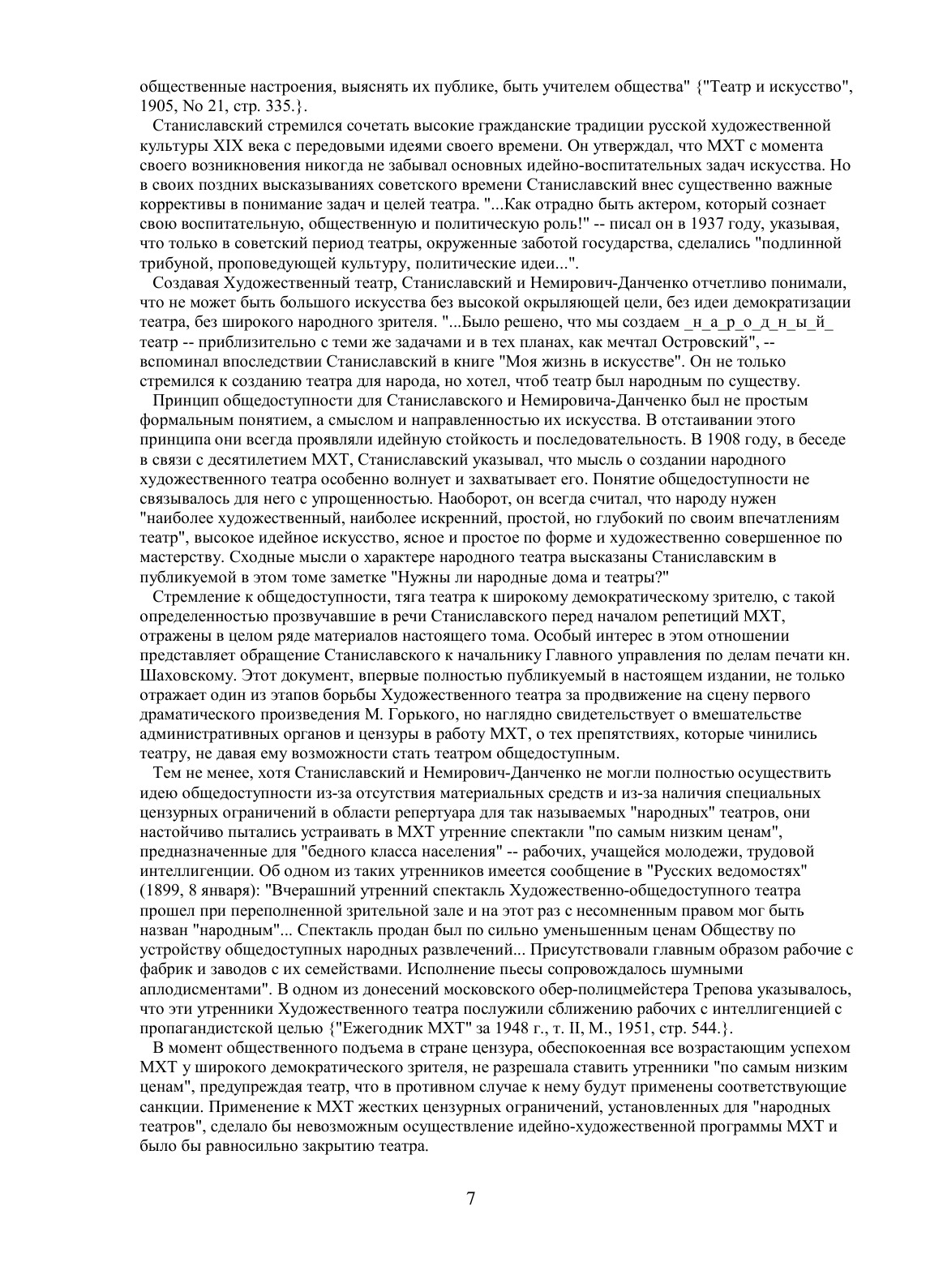 общественные настроения, выяснять их публике, быть учителем общества" {"Театр и искусство", 1905, No 21, стр. 335.}.

Станиславский стремился сочетать высокие гражданские традиции русской художественной культуры XIX века с передовыми идеями своего времени. Он утверждал, что МХТ с момента своего возникновения никогда не забывал основных идейно-воспитательных задач искусства. Но в своих поздних высказываниях советского времени Станиславский внес существенно важные коррективы в понимание задач и целей театра. "...Как отрадно быть актером, который сознает свою воспитательную, общественную и политическую роль!" -- писал он в 1937 году, указывая, что только в советский период театры, окруженные заботой государства, сделались "подлинной трибуной, проповедующей культуру, политические идеи...".

Создавая Художественный театр, Станиславский и Немирович-Данченко отчетливо понимали, что не может быть большого искусства без высокой окрыляющей цели, без идеи демократизации театра, без широкого народного зрителя. "...Было решено, что мы создаем _н_а_р_о_д_н_ы_й_ театр -- приблизительно с теми же задачами и в тех планах, как мечтал Островский", -- вспоминал впоследствии Станиславский в книге "Моя жизнь в искусстве". Он не только стремился к созданию театра для народа, но хотел, чтоб театр был народным по существу.

Принцип общедоступности для Станиславского и Немировича-Данченко был не простым формальным понятием, а смыслом и направленностью их искусства. В отстаивании этого принципа они всегда проявляли идейную стойкость и последовательность. В 1908 году, в беседе в связи с десятилетием МХТ, Станиславский указывал, что мысль о создании народного художественного театра особенно волнует и захватывает его. Понятие общедоступности не связывалось для него с упрощенностью. Наоборот, он всегда считал, что народу нужен "наиболее художественный, наиболее искренний, простой, но глубокий по своим впечатлениям театр", высокое идейное искусство, ясное и простое по форме и художественно совершенное по мастерству. Сходные мысли о характере народного театра высказаны Станиславским в публикуемой в этом томе заметке "Нужны ли народные дома и театры?"

Стремление к общедоступности, тяга театра к широкому демократическому зрителю, с такой определенностью прозвучавшие в речи Станиславского перед началом репетиций МХТ, отражены в целом ряде материалов настоящего тома. Особый интерес в этом отношении представляет обращение Станиславского к начальнику Главного управления по делам печати кн. Шаховскому. Этот документ, впервые полностью публикуемый в настоящем издании, не только отражает один из этапов борьбы Художественного театра за продвижение на сцену первого драматического произведения М. Горького, но наглядно свидетельствует о вмешательстве административных органов и цензуры в работу МХТ, о тех препятствиях, которые чинились театру, не давая ему возможности стать театром общедоступным.

Тем не менее, хотя Станиславский и Немирович-Данченко не могли полностью осуществить идею общедоступности из-за отсутствия материальных средств и из-за наличия специальных цензурных ограничений в области репертуара для так называемых "народных" театров, они настойчиво пытались устраивать в МХТ утренние спектакли "по самым низким ценам", предназначенные для "бедного класса населения" -- рабочих, учащейся молодежи, трудовой интеллигенции. Об одном из таких утренников имеется сообщение в "Русских ведомостях" (1899, 8 января): "Вчерашний утренний спектакль Художественно-общедоступного театра прошел при переполненной зрительной зале и на этот раз с несомненным правом мог быть назван "народным"... Спектакль продан был по сильно уменьшенным ценам Обществу по устройству общедоступных народных развлечений... Присутствовали главным образом рабочие с фабрик и заводов с их семействами. Исполнение пьесы сопровождалось шумными аплодисментами". В одном из донесений московского обер-полицмейстера Трепова указывалось, что эти утренники Художественного театра послужили сближению рабочих с интеллигенцией с пропагандистской целью {"Ежегодник МХТ" за 1948 г., т. II, М., 1951, стр. 544.}.

В момент общественного подъема в стране цензура, обеспокоенная все возрастающим успехом МХТ у широкого демократического зрителя, не разрешала ставить утренники "по самым низким ценам", предупреждая театр, что в противном случае к нему будут применены соответствующие санкции. Применение к МХТ жестких цензурных ограничений, установленных для "народных театров", сделало бы невозможным осуществление идейно-художественной программы МХТ и было бы равносильно закрытию театра.

7